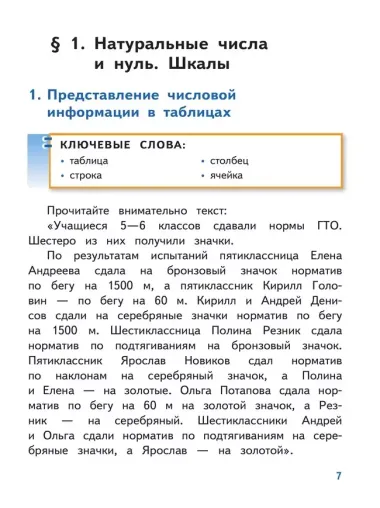 § 1. Натуральные числа и нуль. Шкалы

1. Представление числовой информации в таблицах

КЛЮЧЕВЫЕ СЛОВА:
• таблица
• строка
• столбец
• ячейка

Прочитайте внимательно текст:
«Учащиеся 5—6 классов сдавали нормы ГТО. Шестеро из них получили значки.

По результатам испытаний пятиклассница Елена Андреева сдала на бронзовый значок норматив по бегу на 1500 м, а пятиклассник Кирилл Головин — по бегу на 60 м. Кирилл и Андрей Денисов сдали на серебряные значки норматив по бегу на 1500 м. Шестиклассница Полина Резник сдала норматив по подтягиваниям на бронзовый значок. Пятиклассник Ярослав Новиков сдал норматив по наклонам на серебряный значок, а Полина и Елена — на золотые. Ольга Потапова сдала норматив по бегу на 60 м на золотой значок, а Резник — на серебряный. Шестиклассники Андрей и Ольга сдали норматив по подтягиваниям на серебряные значки, а Ярослав — на золотой».

7